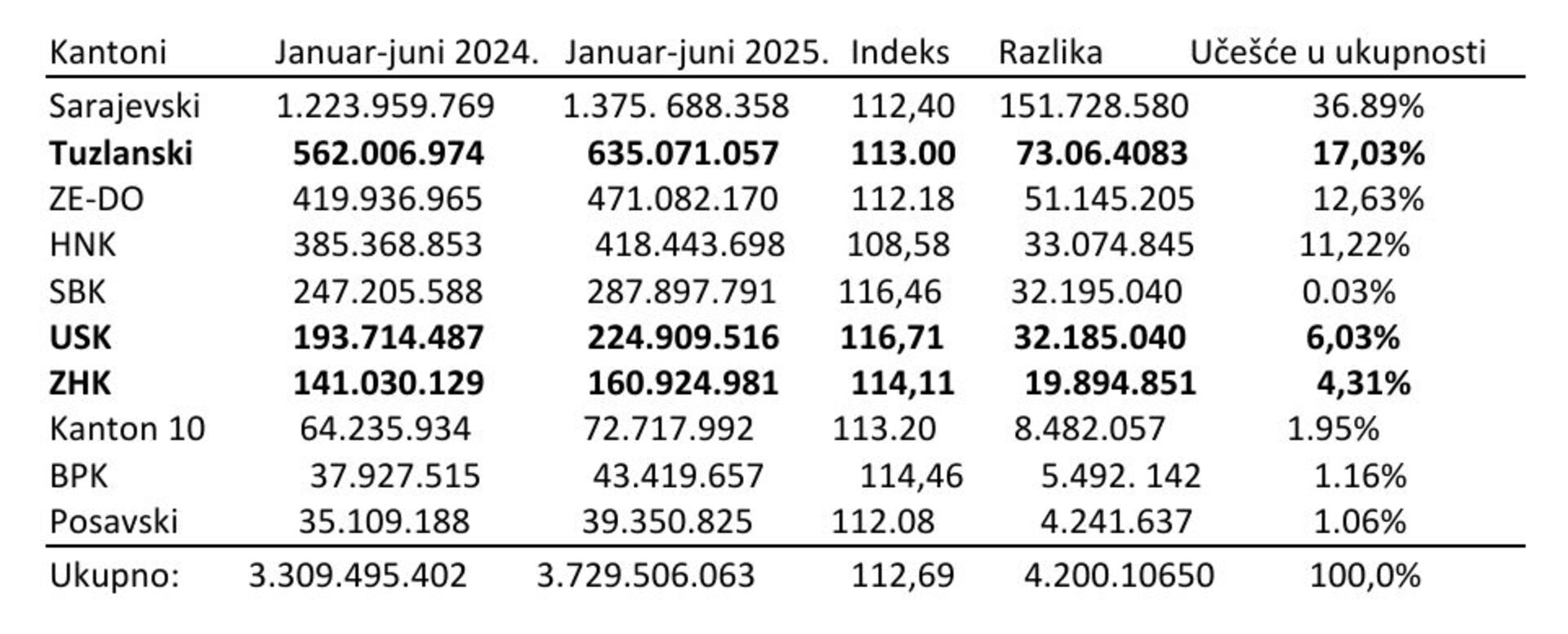 | Kantoni | Januar-juni 2024. | Januar-juni 2025. | Indeks | Razlika | Učešće u ukupnosti |
|---|---|---|---|---|---|
| Sarajevski | 1.223.959.769 | 1.375. 688.358 | 112,40 | 151.728.580 | 36.89% |
| Tuzlanski | 562.006.974 | 635.071.057 | 113.00 | 73.06.4083 | 17,03% |
| ZE-DO | 419.936.965 | 471.082.170 | 112.18 | 51.145.205 | 12,63% |
| HNK | 385.368.853 | 418.443.698 | 108,58 | 33.074.845 | 11,22% |
| SBK | 247.205.588 | 287.897.791 | 116,46 | 32.195.040 | 0.03% |
| USK | 193.714.487 | 224.909.516 | 116,71 | 32.185.040 | 6,03% |
| ZHK | 141.030.129 | 160.924.981 | 114,11 | 19.894.851 | 4,31% |
| Kanton 10 | 64.235.934 | 72.717.992 | 113.20 | 8.482.057 | 1.95% |
| BPK | 37.927.515 | 43.419.657 | 114,46 | 5.492. 142 | 1.16% |
| Posavski | 35.109.188 | 39.350.825 | 112.08 | 4.241.637 | 1.06% |
| Ukupno: | 3.309.495.402 | 3.729.506.063 | 112,69 | 4.200.10650 | 100,0% |